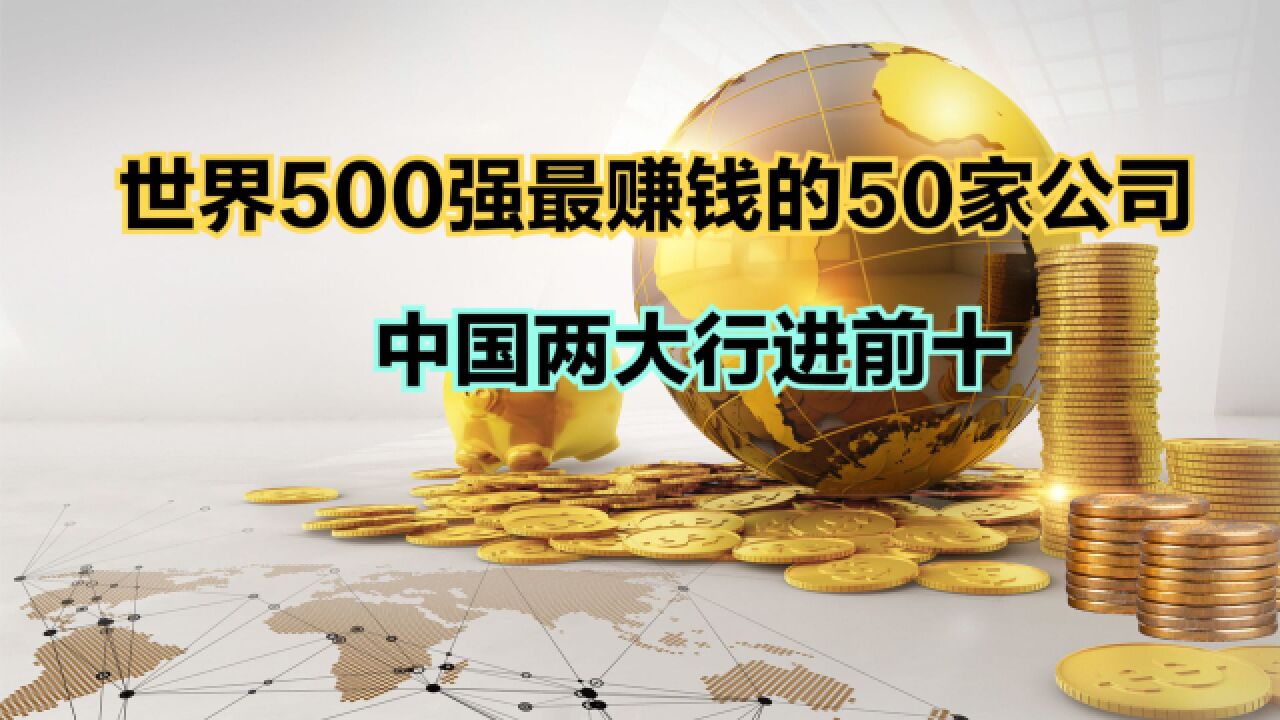 世界500强最赚钱的50家公司

中国两大行进前十